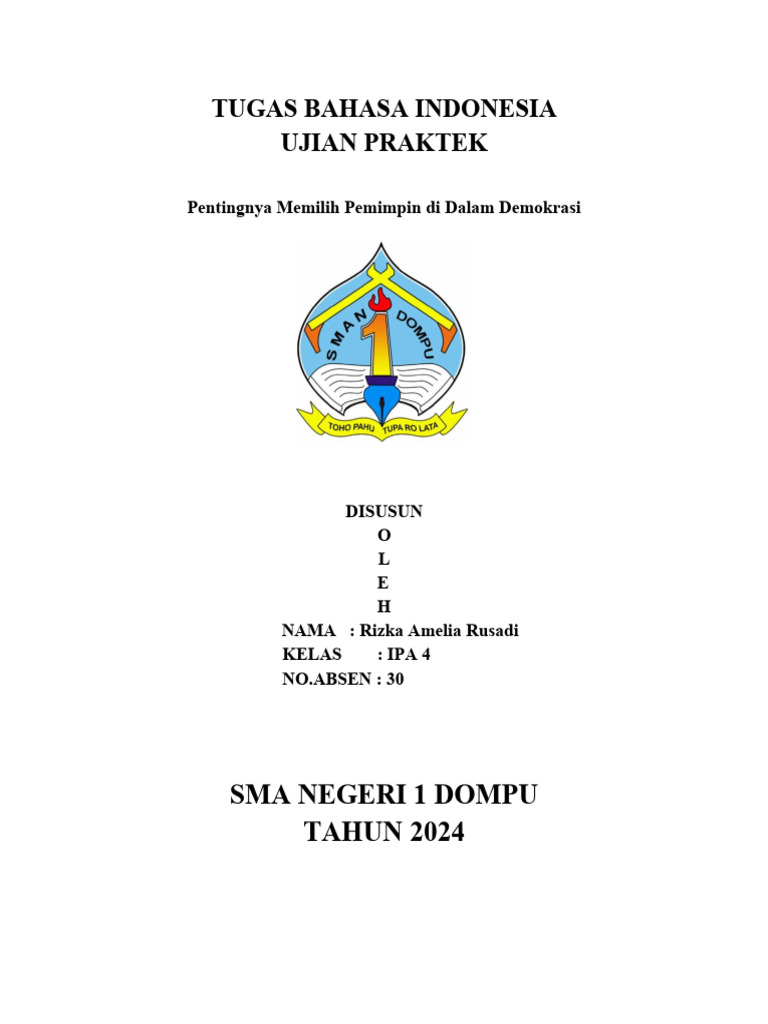 TUGAS BAHASA INDONESIA
UJIAN PRAKTEK

Pentingnya Memilih Pemimpin di Dalam Demokrasi

SMAN 1 DOMPU

TOHO PAHU TUPA RO LATA

DISUSUN
O
L
E
H
NAMA : Rizka Amelia Rusadi
KELAS : IPA 4
NO.ABSEN : 30

SMA NEGERI 1 DOMPU
TAHUN 2024